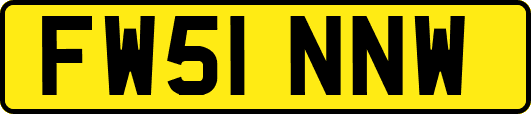 FW51 NNW